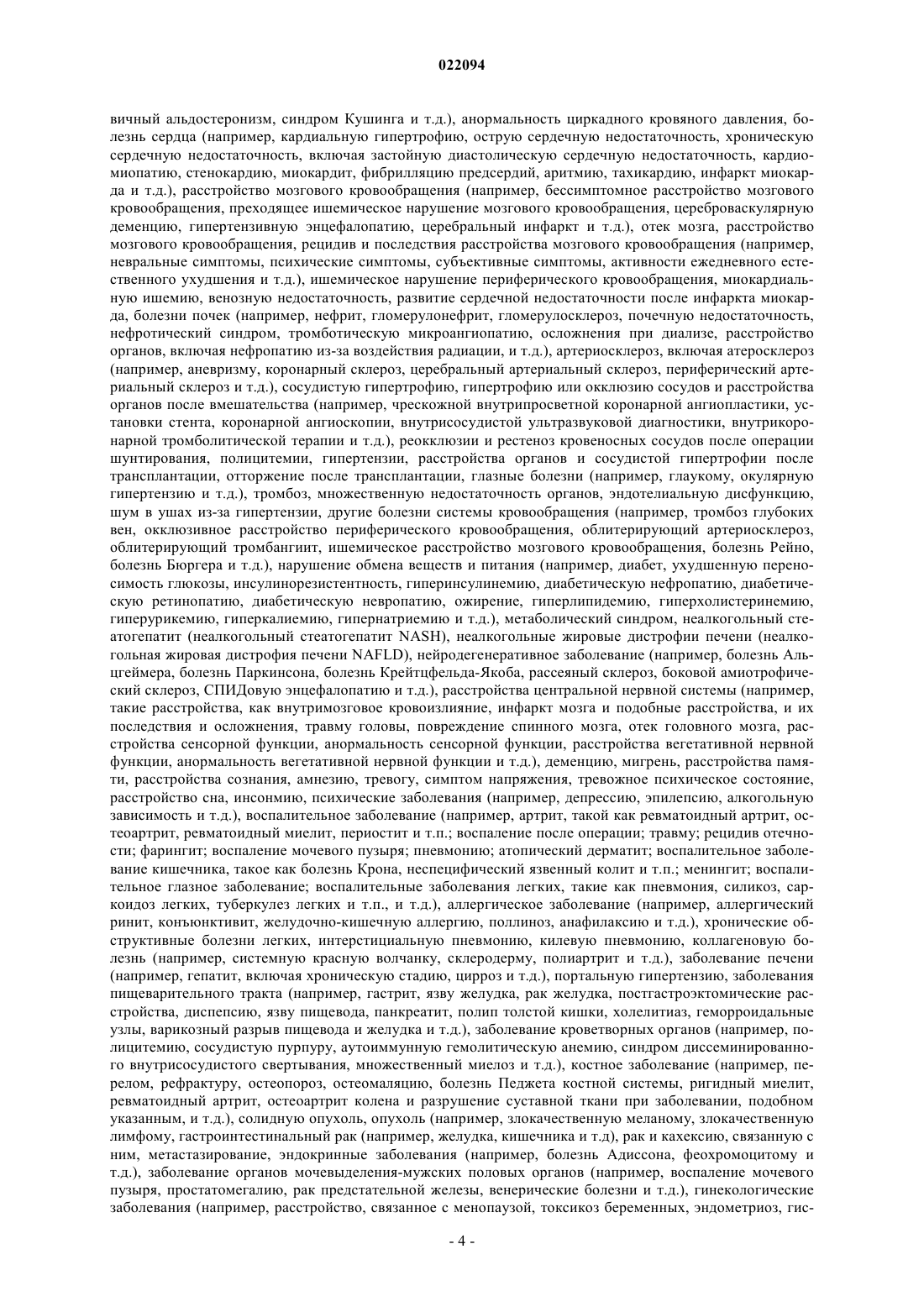 022094

вичный альдостеронизм, синдром Кушинга и т.д.), анормальность циркадного кровяного давления, болезнь сердца (например, кардиальную гипертрофию, острую сердечную недостаточность, хроническую сердечную недостаточность, включая застойную диастолическую сердечную недостаточность, кардиомиопатию, стенокардию, миокардит, фибрилляцию предсердий, аритмию, тахикардию, инфаркт миокарда и т.д.), расстройство мозгового кровообращения (например, бессимптомное расстройство мозгового кровообращения, преходящее ишемическое нарушение мозгового кровообращения, цереброваскулярную деменцию, гипертензивную энцефалопатию, церебральный инфаркт и т.д.), отек мозга, расстройство мозгового кровообращения, рецидив и последствия расстройства мозгового кровообращения (например, невральные симптомы, психические симптомы, субъективные симптомы, активности ежедневного естественного ухудшения и т.д.), ишемическое нарушение периферического кровообращения, миокардиальную ишемию, венозную недостаточность, развитие сердечной недостаточности после инфаркта миокарда, болезни почек (например, нефрит, гломерулонефрит, гломерулосклероз, почечную недостаточность, нефротический синдром, тромботическую микроангиопатию, осложнения при диализе, расстройство органов, включая нефропатию из-за воздействия радиации, и т.д.), артериосклероз, включая атеросклероз (например, аневризму, коронарный склероз, церебральный артериальный склероз, периферический артериальный склероз и т.д.), сосудистую гипертрофию, гипертрофию или окклюзию сосудов и расстройства органов после вмешательства (например, чрескожной внутрипросветной коронарной ангиопластики, установки стента, коронарной ангиоскопии, внутрисосудистой ультразвуковой диагностики, внутрикоронарной тромболитической терапии и т.д.), реокклюзии и рестеноз кровеносных сосудов после операции шунтирования, полицитемии, гипертензии, расстройства органов и сосудистой гипертрофии после трансплантации, отторжение после трансплантации, глазные болезни (например, глаукому, окулярную гипертензию и т.д.), тромбоз, множественную недостаточность органов, эндотелиальную дисфункцию, шум в ушах из-за гипертензии, другие болезни системы кровообращения (например, тромбоз глубоких вен, окклюзивное расстройство периферического кровообращения, облитерирующий артериосклероз, облитерирующий тромбангиит, ишемическое расстройство мозгового кровообращения, болезнь Рейно, болезнь Бюргера и т.д.), нарушение обмена веществ и питания (например, диабет, ухудшенную переносимость глюкозы, инсулинорезистентность, гиперинсулинемию, диабетическую нефропатию, диабетическую ретинопатию, диабетическую невропатию, ожирение, гиперлипидемию, гиперхолистеринемию, гиперурикемию, гиперкалиемию, гипернатриемию и т.д.), метаболический синдром, неалкогольный стеатогепатит (неалкогольный стеатогепатит NASH), неалкогольные жировые дистрофии печени (неалкогольная жировая дистрофия печени NAFLD), нейродегенеративное заболевание (например, болезнь Альцгеймера, болезнь Паркинсона, болезнь Крейтцфельда-Якоба, рассеяный склероз, боковой амиотрофический склероз, СПИДовую энцефалопатию и т.д.), расстройства центральной нервной системы (например, такие расстройства, как внутримозговое кровоизлияние, инфаркт мозга и подобные расстройства, и их последствия и осложнения, травму головы, повреждение спинного мозга, отек головного мозга, расстройства сенсорной функции, анормальность сенсорной функции, расстройства вегетативной нервной функции, анормальность вегетативной нервной функции и т.д.), деменцию, мигрень, расстройства памяти, расстройства сознания, амнезию, тревогу, симптом напряжения, тревожное психическое состояние, расстройство сна, инсомнию, психические заболевания (например, депрессию, эпилепсию, алкогольную зависимость и т.д.), воспалительное заболевание (например, артрит, такой как ревматоидный артрит, остеоартрит, ревматоидный миелит, периостит и т.п.; воспаление после операции; травму; рецидив отечности; фарингит; воспаление мочевого пузыря; пневмонию; атопический дерматит; воспалительное заболевание кишечника, такое как болезнь Крона, неспецифический язвенный колит и т.п.; менингит; воспалительное глазное заболевание; воспалительные заболевания легких, такие как пневмония, силикоз, саркоидоз легких, туберкулез легких и т.п., и т.д.), аллергическое заболевание (например, аллергический ринит, конъюнктивит, желудочно-кишечную аллергию, поллиноз, анафилаксию и т.д.), хронические обструктивные болезни легких, интерстициальную пневмонию, килевую пневмонию, коллагеновую болезнь (например, системную красную волчанку, склеродерму, полиартрит и т.д.), заболевание печени (например, гепатит, включая хроническую стадию, цирроз и т.д.), портальную гипертензию, заболевания пищеварительного тракта (например, гастрит, язву желудка, рак желудка, постгастроэктомические расстройства, диспепсию, язву пищевода, панкреатит, полип толстой кишки, холелитиаз, геморроидальные узлы, варикозный разрыв пищевода и желудка и т.д.), заболевание кроветворных органов (например, полицитемию, сосудистую пурпуру, аутоиммунную гемолитическую анемию, синдром диссеминированного внутрисосудистого свертывания, множественный миелоз и т.д.), костное заболевание (например, перелом, рефрактуру, остеопороз, остеомаляцию, болезнь Педжета костной системы, ригидный миелит, ревматоидный артрит, остеоартрит колена и разрушение суставной ткани при заболевании, подобном указанным, и т.д.), солидную опухоль, опухоль (например, злокачественную меланому, злокачественную лимфому, гастроинтестинальный рак (например, желудка, кишечника и т.д), рак и кахексию, связанную с ним, метастазирование, эндокринные заболевания (например, болезнь Адиссона, феохромоцитому и т.д.), заболевание органов мочевыделения-мужских половых органов (например, воспаление мочевого пузыря, простатомегалию, рак предстательной железы, венерические болезни и т.д.), гинекологические заболевания (например, расстройство, связанное с менопаузой, токсикоз беременных, эндометриоз, гис-

- 4 -